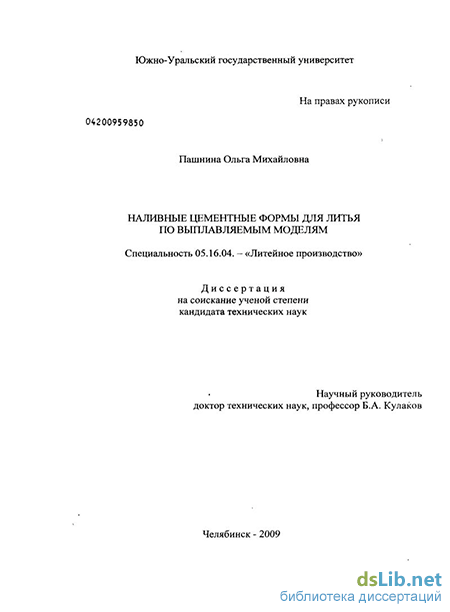 Южно-Уральский государственный университет

На правах рукописи

04200959850

Пашнина Ольга Михайловна

НАЛИВНЫЕ ЦЕМЕНТНЫЕ ФОРМЫ ДЛЯ ЛИТЬЯ ПО ВЫПЛАВЛЯЕМЫМ МОДЕЛЯМ

Специальность 05.16.04. – «Литейное производство»

Диссертация
на соискание ученой степени
кандидата технических наук

Научный руководитель
доктор технических наук, профессор Б.А. Кулаков

Челябинск - 2009

dsLib.net
библиотека диссертаций